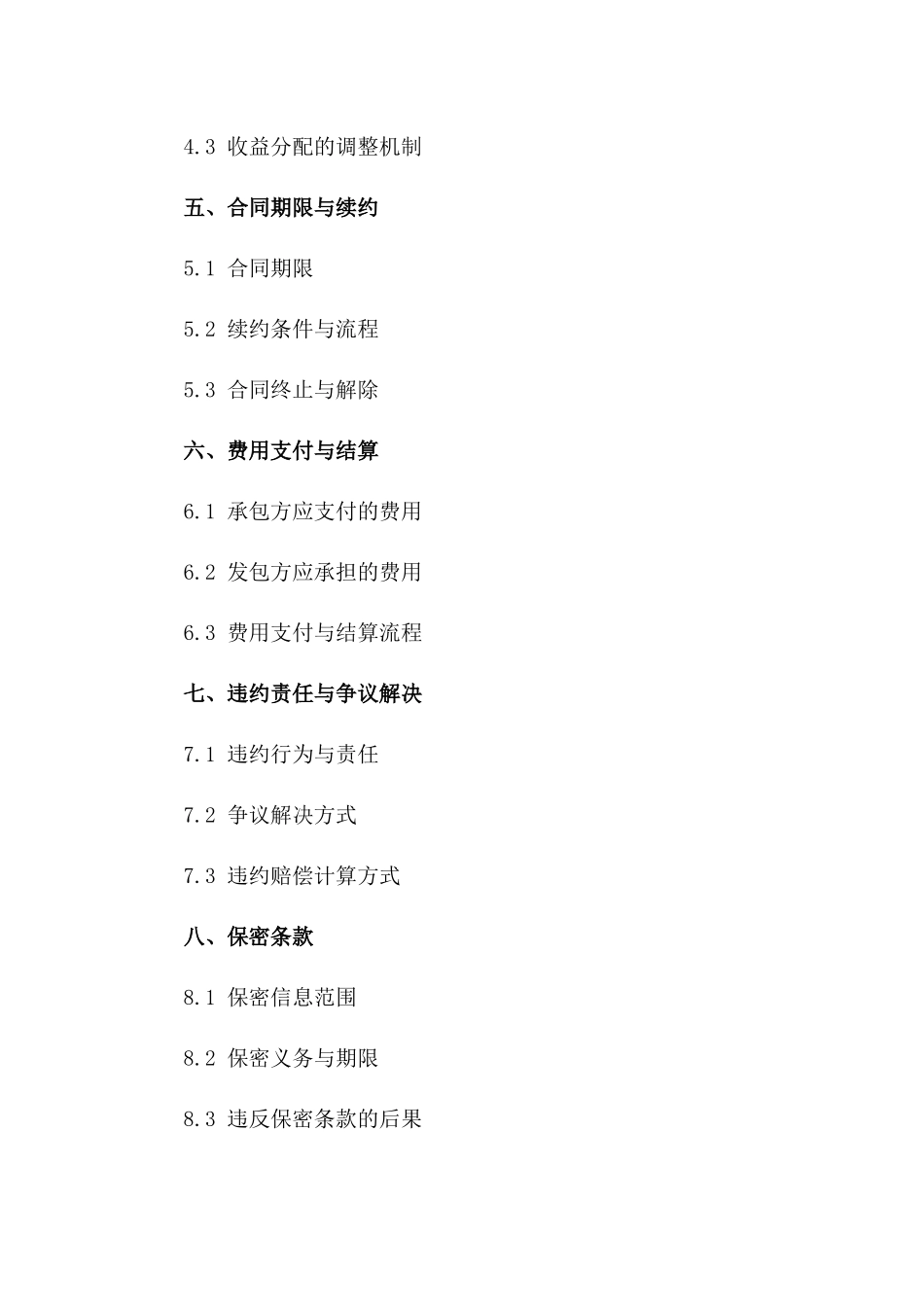 4.3 收益分配的调整机制

五、合同期限与续约

5.1 合同期限

5.2 续约条件与流程

5.3 合同终止与解除

六、费用支付与结算

6.1 承包方应支付的费用

6.2 发包方应承担的费用

6.3 费用支付与结算流程

七、违约责任与争议解决

7.1 违约行为与责任

7.2 争议解决方式

7.3 违约赔偿计算方式

八、保密条款

8.1 保密信息范围

8.2 保密义务与期限

8.3 违反保密条款的后果